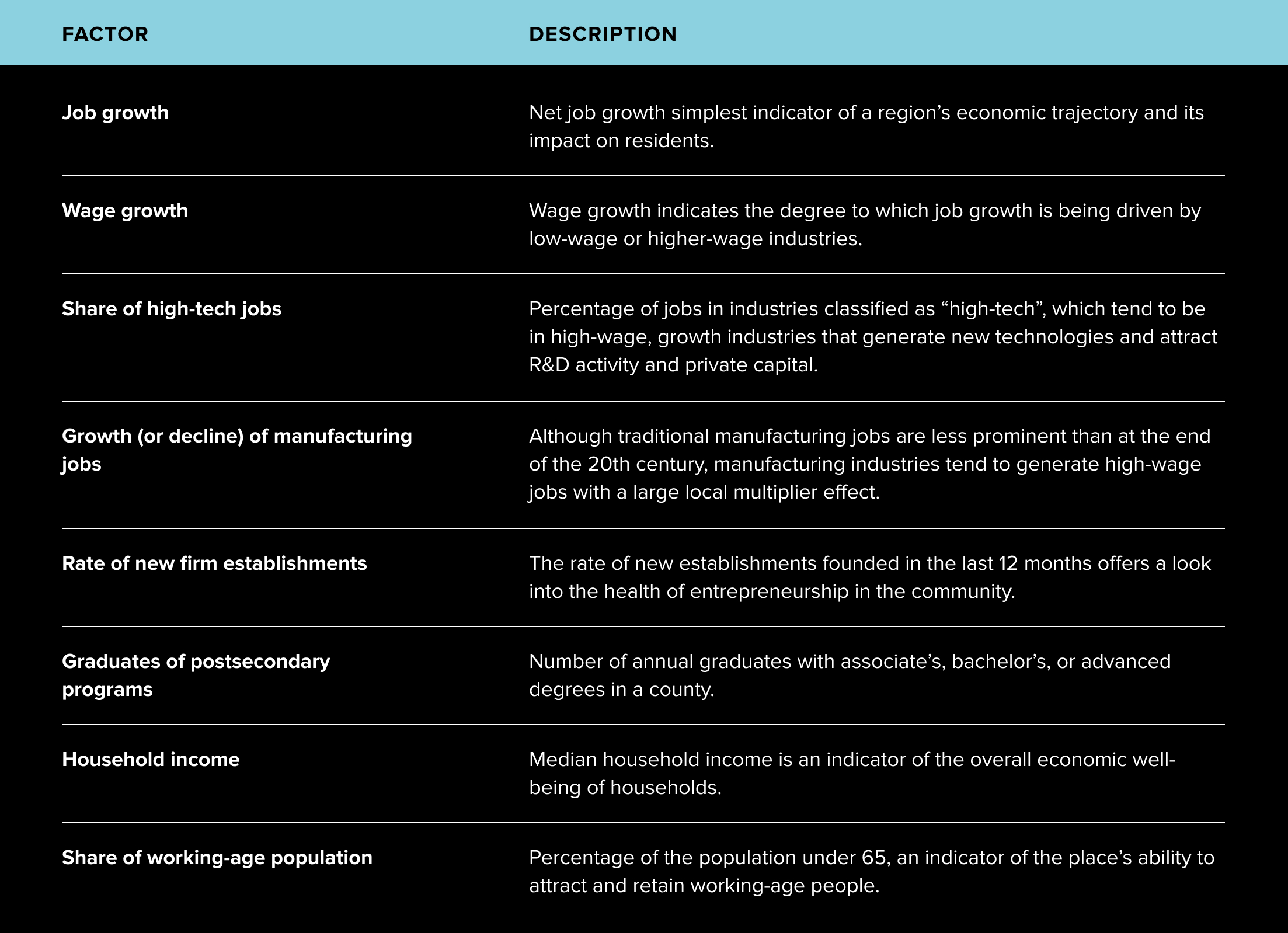 | FACTOR | DESCRIPTION |
|---|---|
| Job growth | Net job growth simplest indicator of a region’s economic trajectory and its impact on residents. |
| Wage growth | Wage growth indicates the degree to which job growth is being driven by low-wage or higher-wage industries. |
| Share of high-tech jobs | Percentage of jobs in industries classified as “high-tech”, which tend to be in high-wage, growth industries that generate new technologies and attract R&D activity and private capital. |
| Growth (or decline) of manufacturing jobs | Although traditional manufacturing jobs are less prominent than at the end of the 20th century, manufacturing industries tend to generate high-wage jobs with a large local multiplier effect. |
| Rate of new firm establishments | The rate of new establishments founded in the last 12 months offers a look into the health of entrepreneurship in the community. |
| Graduates of postsecondary programs | Number of annual graduates with associate’s, bachelor’s, or advanced degrees in a county. |
| Household income | Median household income is an indicator of the overall economic well-being of households. |
| Share of working-age population | Percentage of the population under 65, an indicator of the place’s ability to attract and retain working-age people. |